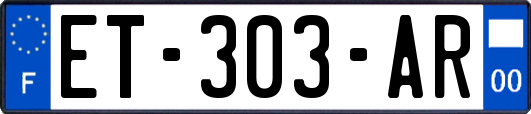 F

ET-303-AR

00